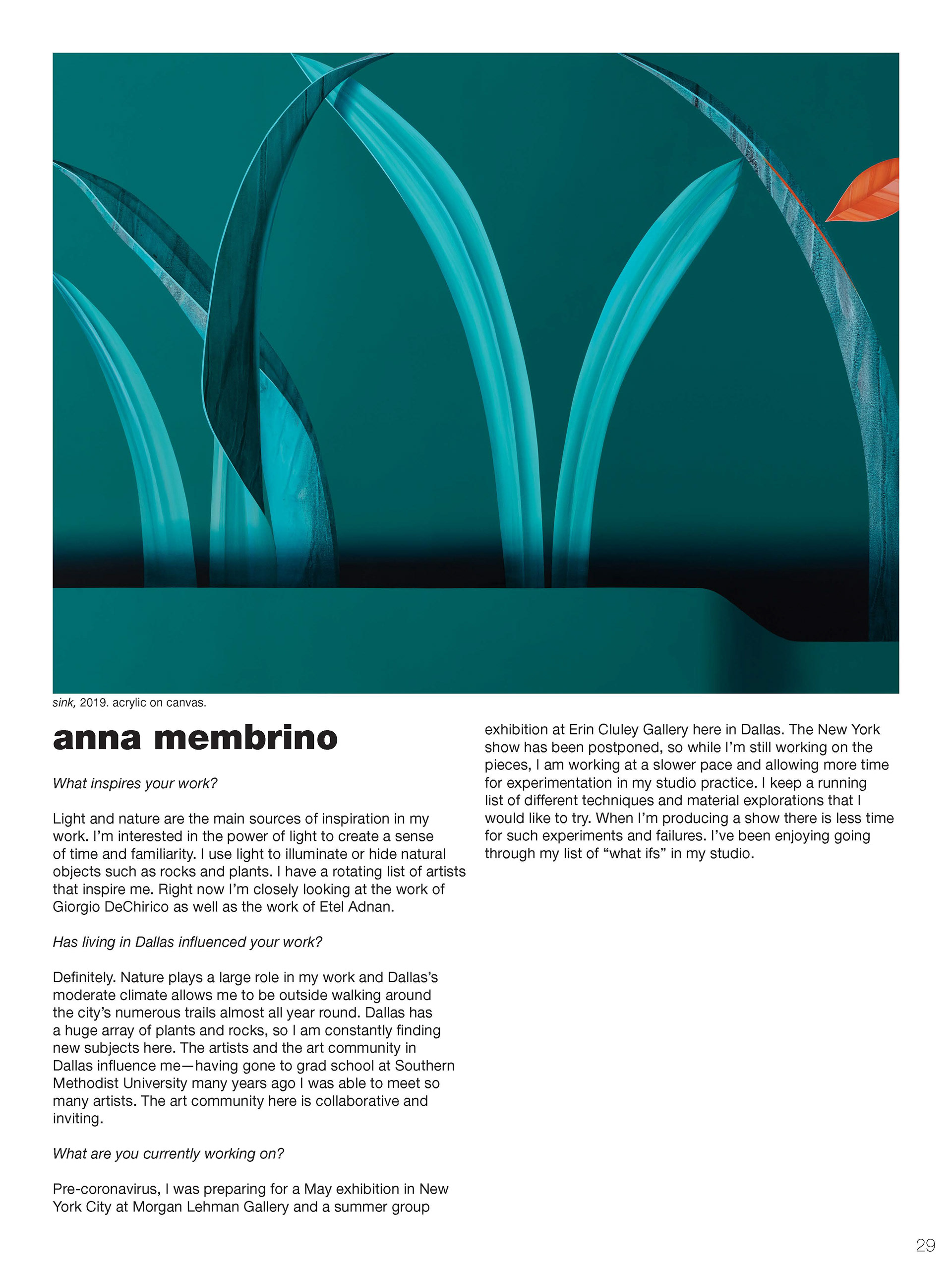 sink, 2019. acrylic on canvas.

anna membrino

What inspires your work?

Light and nature are the main sources of inspiration in my work. I'm interested in the power of light to create a sense of time and familiarity. I use light to illuminate or hide natural objects such as rocks and plants. I have a rotating list of artists that inspire me. Right now I'm closely looking at the work of Giorgio DeChirico as well as the work of Etel Adnan.

Has living in Dallas influenced your work?

Definitely. Nature plays a large role in my work and Dallas's moderate climate allows me to be outside walking around the city's numerous trails almost all year round. Dallas has a huge array of plants and rocks, so I am constantly finding new subjects here. The artists and the art community in Dallas influence me—having gone to grad school at Southern Methodist University many years ago I was able to meet so many artists. The art community here is collaborative and inviting.

What are you currently working on?

Pre-coronavirus, I was preparing for a May exhibition in New York City at Morgan Lehman Gallery and a summer group exhibition at Erin Cluley Gallery here in Dallas. The New York show has been postponed, so while I'm still working on the pieces, I am working at a slower pace and allowing more time for experimentation in my studio practice. I keep a running list of different techniques and material explorations that I would like to try. When I'm producing a show there is less time for such experiments and failures. I've been enjoying going through my list of "what ifs" in my studio.

29